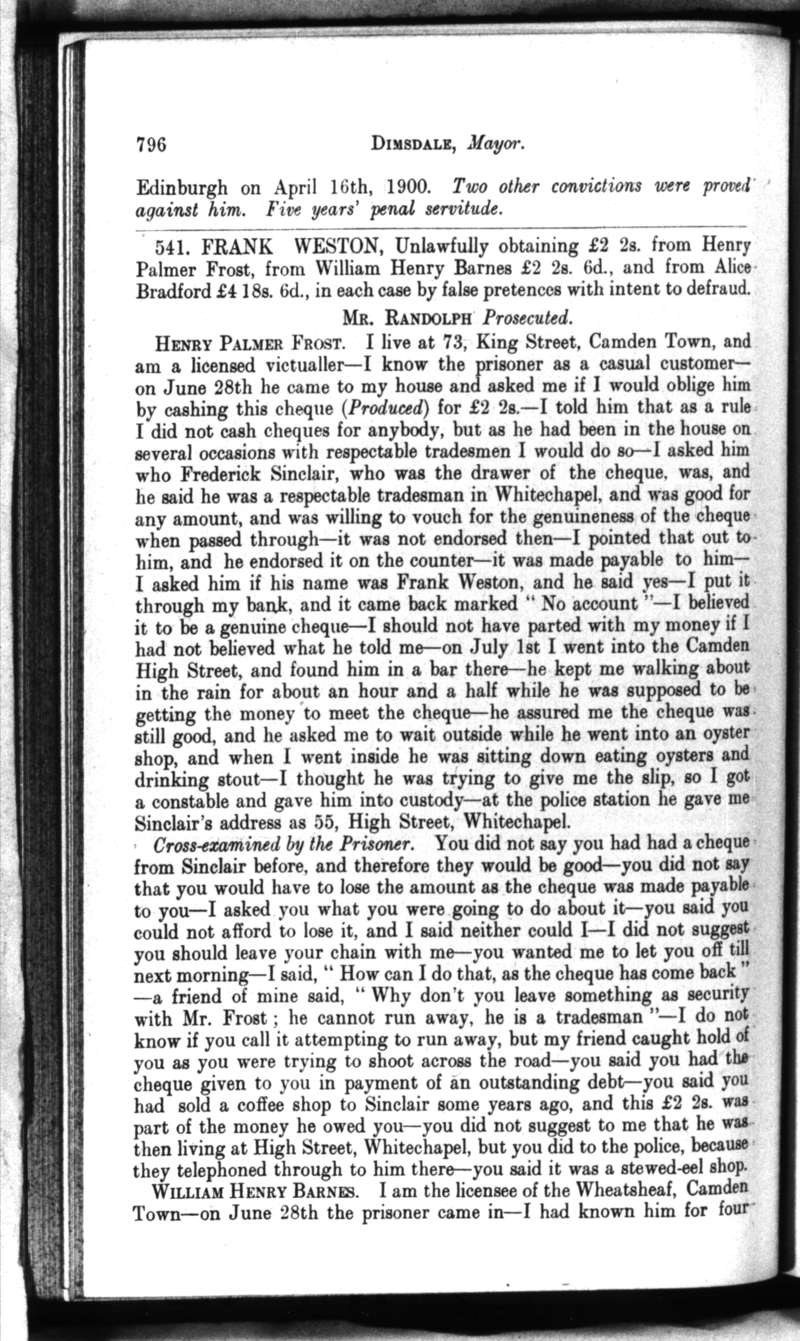 796 DIMSDALE, Mayor.

Edinburgh on April 16th, 1900. Two other convictions were proved against him. Five years' penal servitude.

541. FRANK WESTON, Unlawfully obtaining £2 2s. from Henry Palmer Frost, from William Henry Barnes £2 2s. 6d., and from Alice Bradford £4 18s. 6d., in each case by false pretences with intent to defraud.

MR. RANDOLPH Prosecuted.

HENRY PALMER FROST. I live at 73, King Street, Camden Town, and am a licensed victualler—I know the prisoner as a casual customer—on June 28th he came to my house and asked me if I would oblige him by cashing this cheque (Produced) for £2 2s.—I told him that as a rule I did not cash cheques for anybody, but as he had been in the house on several occasions with respectable tradesmen I would do so—I asked him who Frederick Sinclair, who was the drawer of the cheque, was, and he said he was a respectable tradesman in Whitechapel, and was good for any amount, and was willing to vouch for the genuineness of the cheque when passed through—it was not endorsed then—I pointed that out to him, and he endorsed it on the counter—it was made payable to him—I asked him if his name was Frank Weston, and he said yes—I put it through my bank, and it came back marked "No account"—I believed it to be a genuine cheque—I should not have parted with my money if I had not believed what he told me—on July 1st I went into the Camden High Street, and found him in a bar there—he kept me walking about in the rain for about an hour and a half while he was supposed to be getting the money to meet the cheque—he assured me the cheque was still good, and he asked me to wait outside while he went into an oyster shop, and when I went inside he was sitting down eating oysters and drinking stout—I thought he was trying to give me the slip, so I got a constable and gave him into custody—at the police station he gave me Sinclair's address as 55, High Street, Whitechapel.

Cross-examined by the Prisoner. You did not say you had had a cheque from Sinclair before, and therefore they would be good—you did not say that you would have to lose the amount as the cheque was made payable to you—I asked you what you were going to do about it—you said you could not afford to lose it, and I said neither could I—I did not suggest you should leave your chain with me—you wanted me to let you off till next morning—I said, "How can I do that, as the cheque has come back"—a friend of mine said, "Why don't you leave something as security with Mr. Frost; he cannot run away, he is a tradesman"—I do not know if you call it attempting to run away, but my friend caught hold of you as you were trying to shoot across the road—you said you had the cheque given to you in payment of an outstanding debt—you said you had sold a coffee shop to Sinclair some years ago, and this £2 2s. was part of the money he owed you—you did not suggest to me that he was then living at High Street, Whitechapel, but you did to the police, because they telephoned through to him there—you said it was a stewed-eel shop.

WILLIAM HENRY BARNES. I am the licensee of the Wheatsheaf, Camden Town—on June 28th the prisoner came in—I had known him for four